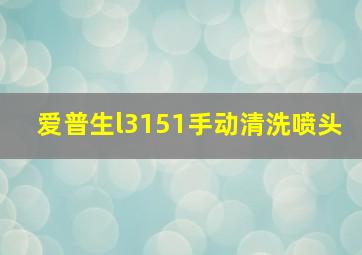 爱普生l3151手动清洗喷头